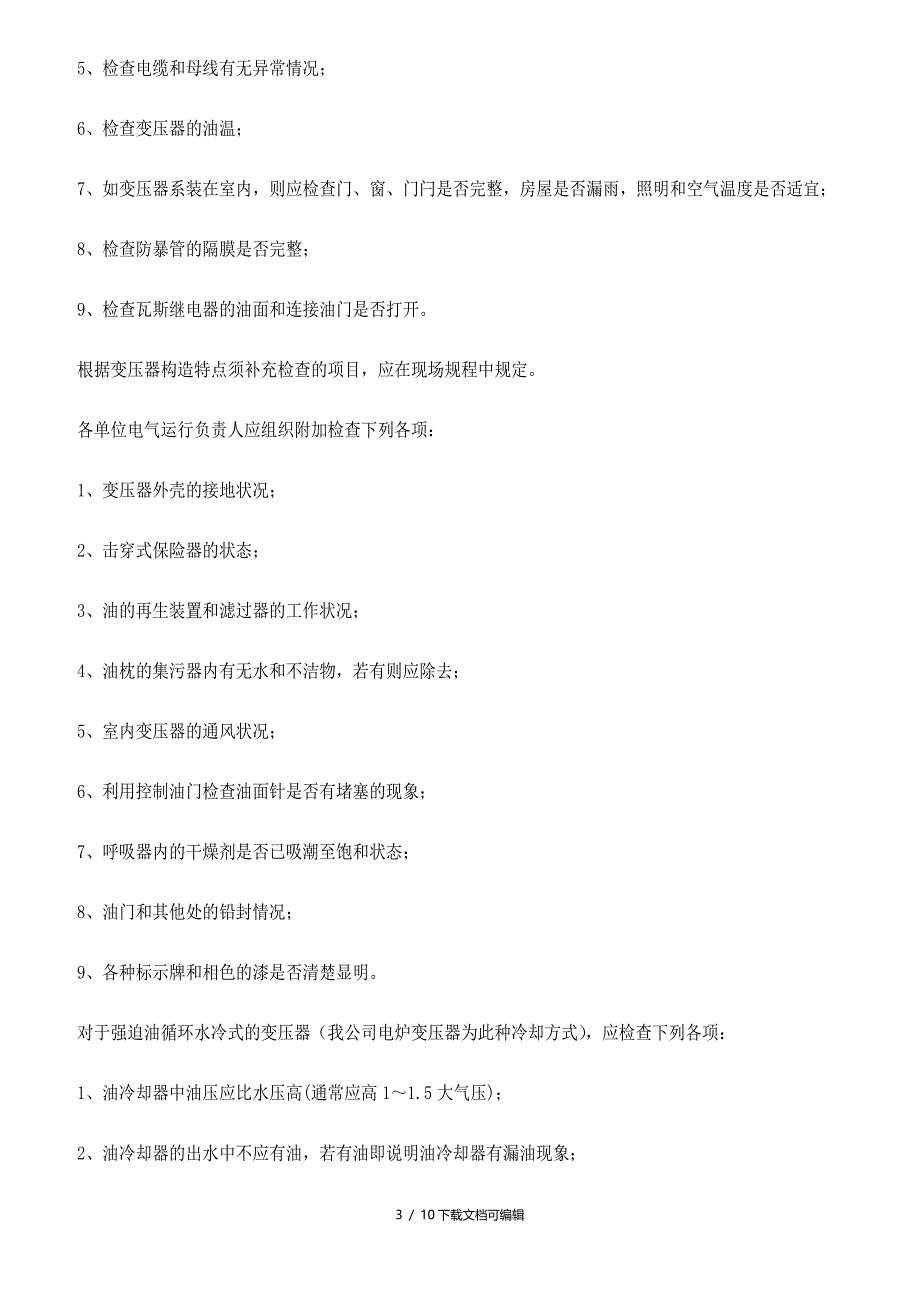 5、检查电缆和母线有无异常情况；

6、检查变压器的油温；

7、如变压器系装在室内，则应检查门、窗、门闩是否完整，房屋是否漏雨，照明和空气温度是否适宜；

8、检查防暴管的隔膜是否完整；

9、检查瓦斯继电器的油面和连接油门是否打开。

根据变压器构造特点须补充检查的项目，应在现场规程中规定。

各单位电气运行负责人应组织附加检查下列各项：

1、变压器外壳的接地状况；

2、击穿式保险器的状态；

3、油的再生装置和滤过器的工作状况；

4、油枕的集污器内有无水和不洁物，若有则应除去；

5、室内变压器的通风状况；

6、利用控制油门检查油面针是否有堵塞的现象；

7、呼吸器内的干燥剂是否已吸潮至饱和状态；

8、油门和其他处的铅封情况；

9、各种标示牌和相色的漆是否清楚显明。

对于强迫油循环水冷式的变压器（我公司电炉变压器为此种冷却方式），应检查下列各项：

1、油冷却器中油压应比水压高(通常应高 1～1.5 大气压)；

2、油冷却器的出水中不应有油，若有油即说明油冷却器有漏油现象；

3 / 10下载文档可编辑